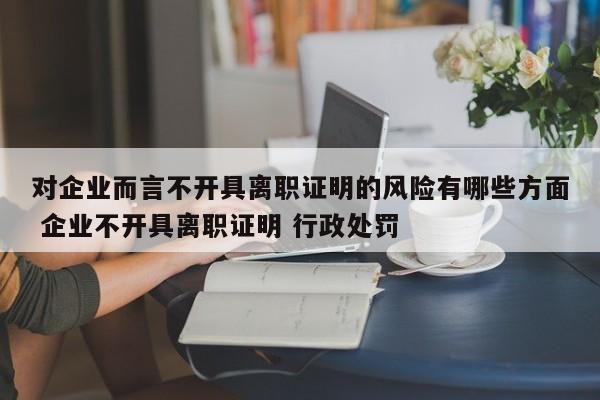 对企业而言不开具离职证明的风险有哪些方面 企业不开具离职证明 行政处罚